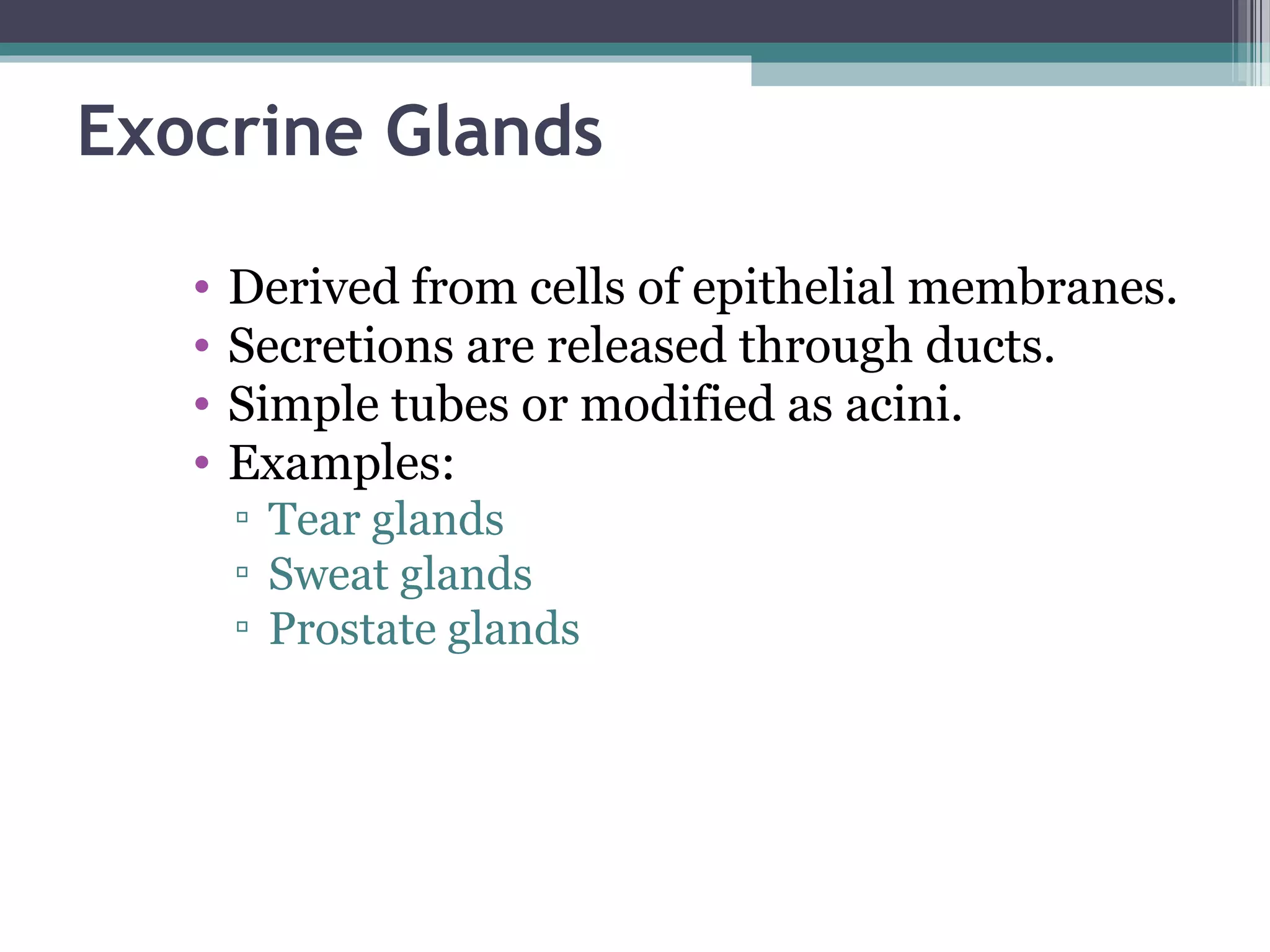 Exocrine Glands

• Derived from cells of epithelial membranes.
• Secretions are released through ducts.
• Simple tubes or modified as acini.
• Examples:
▫ Tear glands
▫ Sweat glands
▫ Prostate glands